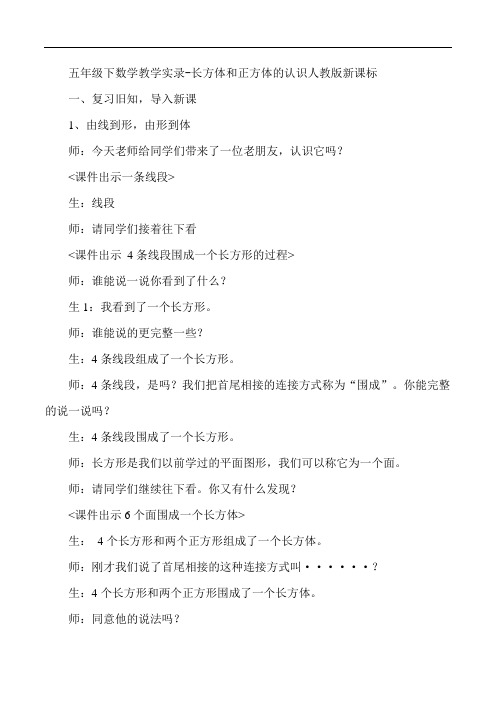 五年级下数学教学实录-长方体和正方体的认识人教版新课标

一、复习旧知，导入新课

1、由线到形，由形到体

师：今天老师给同学们带来了一位老朋友，认识它吗？

<课件出示一条线段>

生：线段

师：请同学们接着往下看

<课件出示 4 条线段围成一个长方形的过程>

师：谁能说一说你看到了什么？

生 1：我看到了一个长方形。

师：谁能说的更完整一些？

生：4 条线段组成了一个长方形。

师：4 条线段，是吗？我们把首尾相接的连接方式称为“围成”。你能完整的说一说吗？

生：4 条线段围成了一个长方形。

师：长方形是我们以前学过的平面图形，我们可以称它为一个面。

师：请同学们继续往下看。你又有什么发现？

<课件出示 6 个面围成一个长方体>

生： 4 个长方形和两个正方形组成了一个长方体。

师：刚才我们说了首尾相接的这种连接方式叫······？

生：4 个长方形和两个正方形围成了一个长方体。

师：同意他的说法吗？